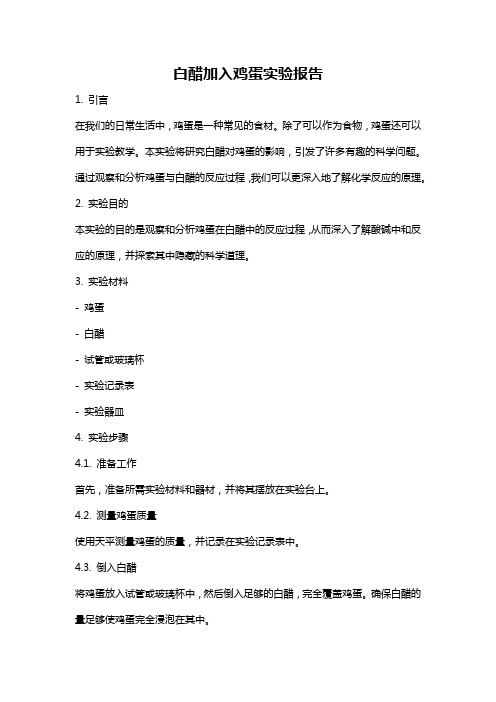 白醋加入鸡蛋实验报告

1. 引言

在我们的日常生活中，鸡蛋是一种常见的食材。除了可以作为食物，鸡蛋还可以用于实验教学。本实验将研究白醋对鸡蛋的影响，引发了许多有趣的科学问题。通过观察和分析鸡蛋与白醋的反应过程，我们可以更深入地了解化学反应的原理。

2. 实验目的

本实验的目的是观察和分析鸡蛋在白醋中的反应过程，从而深入了解酸碱中和反应的原理，并探索其中隐藏的科学道理。

3. 实验材料

- 鸡蛋

- 白醋

- 试管或玻璃杯

- 实验记录表

- 实验器皿

4. 实验步骤

4.1. 准备工作

首先，准备所需实验材料和器材，并将其摆放在实验台上。

4.2. 测量鸡蛋质量

使用天平测量鸡蛋的质量，并记录在实验记录表中。

4.3. 倒入白醋

将鸡蛋放入试管或玻璃杯中，然后倒入足够的白醋，完全覆盖鸡蛋。确保白醋的量足够使鸡蛋完全浸泡在其中。